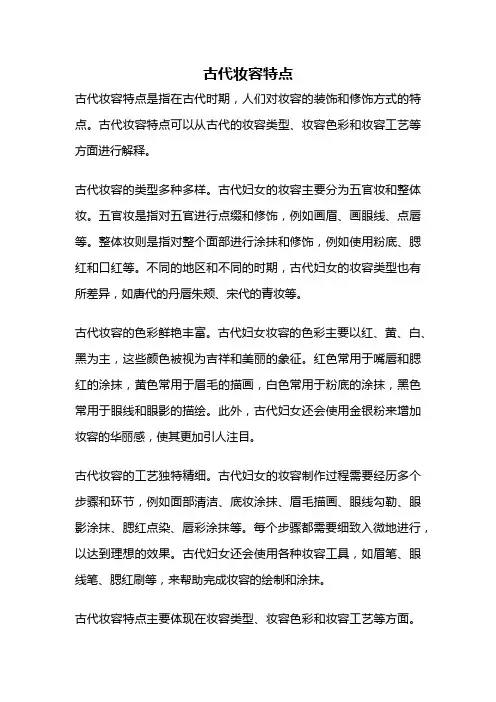 古代妆容特点

古代妆容特点是指在古代时期，人们对妆容的装饰和修饰方式的特点。古代妆容特点可以从古代的妆容类型、妆容色彩和妆容工艺等方面进行解释。

古代妆容的类型多种多样。古代妇女的妆容主要分为五官妆和整体妆。五官妆是指对五官进行点缀和修饰，例如画眉、画眼线、点唇等。整体妆则是指对整个面部进行涂抹和修饰，例如使用粉底、腮红和口红等。不同的地区和不同的时期，古代妇女的妆容类型也有所差异，如唐代的丹唇朱颊、宋代的青妆等。

古代妆容的色彩鲜艳丰富。古代妇女妆容的色彩主要以红、黄、白、黑为主，这些颜色被视为吉祥和美丽的象征。红色常用于嘴唇和腮红的涂抹，黄色常用于眉毛的描画，白色常用于粉底的涂抹，黑色常用于眼线和眼影的描绘。此外，古代妇女还会使用金银粉来增加妆容的华丽感，使其更加引人注目。

古代妆容的工艺独特精细。古代妇女的妆容制作过程需要经历多个步骤和环节，例如面部清洁、底妆涂抹、眉毛描画、眼线勾勒、眼影涂抹、腮红点染、唇彩涂抹等。每个步骤都需要细致入微地进行，以达到理想的效果。古代妇女还会使用各种妆容工具，如眉笔、眼线笔、腮红刷等，来帮助完成妆容的绘制和涂抹。

古代妆容特点主要体现在妆容类型、妆容色彩和妆容工艺等方面。